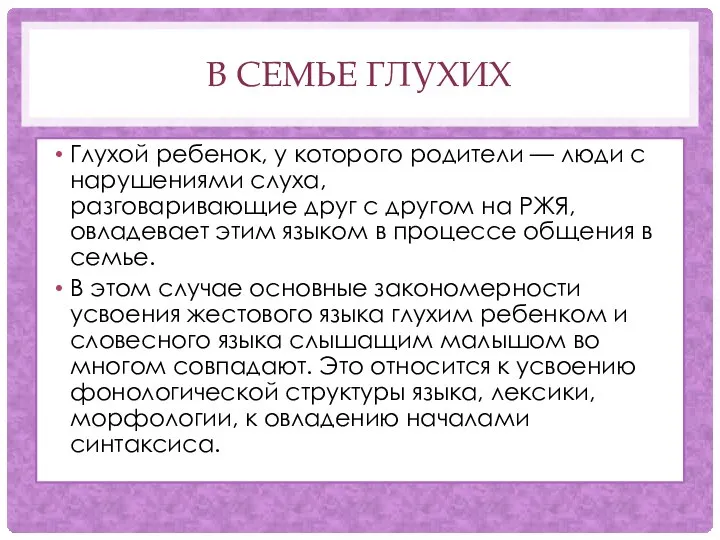 В СЕМЬЕ ГЛУХИХ

• Глухой ребенок, у которого родители — люди с нарушениями слуха, разговаривающие друг с другом на РЖЯ, овладевает этим языком в процессе общения в семье.

• В этом случае основные закономерности усвоения жестового языка глухим ребенком и словесного языка слышащим малышом во многом совпадают. Это относится к усвоению фонологической структуры языка, лексики, морфологии, к овладению началами синтаксиса.